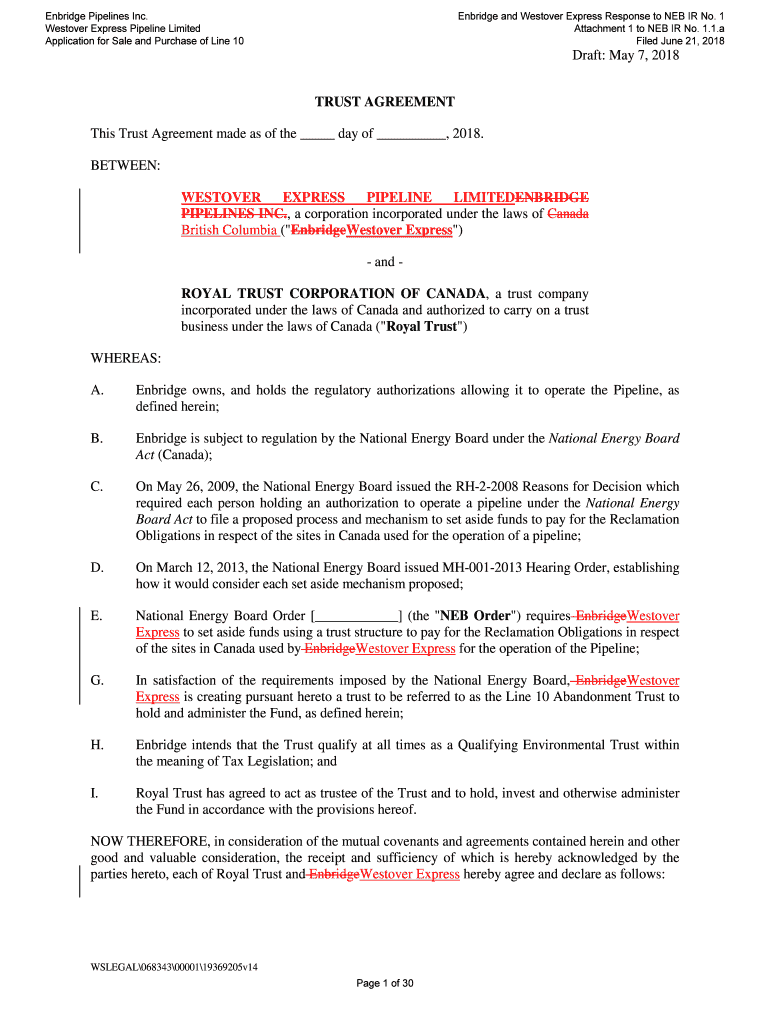 Enbridge Pipelines Inc.
Westover Express Pipeline Limited
Application for Sale and Purchase of Line 10

Enbridge and Westover Express Response to NEB IR No. 1
Attachment 1 to NEB IR No. 1.1.a
Filed June 21, 2018

Draft: May 7, 2018

TRUST AGREEMENT

This Trust Agreement made as of the _____ day of __________, 2018.

BETWEEN:

WESTOVER EXPRESS PIPELINE LIMITEDENBRIDGE PIPELINES INC., a corporation incorporated under the laws of Canada British Columbia ("EnbridgeWestover Express")

- and -

ROYAL TRUST CORPORATION OF CANADA, a trust company incorporated under the laws of Canada and authorized to carry on a trust business under the laws of Canada ("Royal Trust")

WHEREAS:

A. Enbridge owns, and holds the regulatory authorizations allowing it to operate the Pipeline, as defined herein;

B. Enbridge is subject to regulation by the National Energy Board under the National Energy Board Act (Canada);

C. On May 26, 2009, the National Energy Board issued the RH-2-2008 Reasons for Decision which required each person holding an authorization to operate a pipeline under the National Energy Board Act to file a proposed process and mechanism to set aside funds to pay for the Reclamation Obligations in respect of the sites in Canada used for the operation of a pipeline;

D. On March 12, 2013, the National Energy Board issued MH-001-2013 Hearing Order, establishing how it would consider each set aside mechanism proposed;

E. National Energy Board Order [____________] (the "NEB Order") requires EnbridgeWestover Express to set aside funds using a trust structure to pay for the Reclamation Obligations in respect of the sites in Canada used by EnbridgeWestover Express for the operation of the Pipeline;

G. In satisfaction of the requirements imposed by the National Energy Board, EnbridgeWestover Express is creating pursuant hereto a trust to be referred to as the Line 10 Abandonment Trust to hold and administer the Fund, as defined herein;

H. Enbridge intends that the Trust qualify at all times as a Qualifying Environmental Trust within the meaning of Tax Legislation; and

I. Royal Trust has agreed to act as trustee of the Trust and to hold, invest and otherwise administer the Fund in accordance with the provisions hereof.

NOW THEREFORE, in consideration of the mutual covenants and agreements contained herein and other good and valuable consideration, the receipt and sufficiency of which is hereby acknowledged by the parties hereto, each of Royal Trust and EnbridgeWestover Express hereby agree and declare as follows:

WSLEGAL\068343\00001\19369205v14

Page 1 of 30